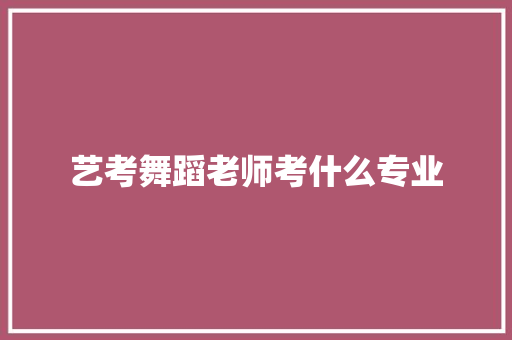 艺考舞蹈老师考什么专业